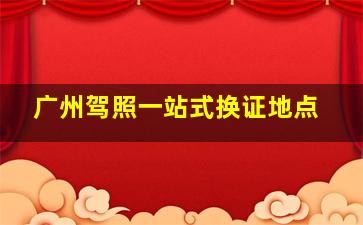 广州驾照一站式换证地点